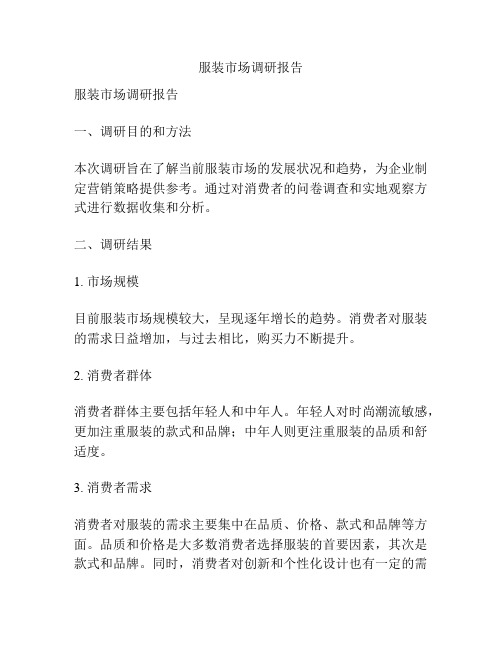 服装市场调研报告

服装市场调研报告

一、调研目的和方法

本次调研旨在了解当前服装市场的发展状况和趋势，为企业制定营销策略提供参考。通过对消费者的问卷调查和实地观察方式进行数据收集和分析。

二、调研结果

1. 市场规模

目前服装市场规模较大，呈现逐年增长的趋势。消费者对服装的需求日益增加，与过去相比，购买力不断提升。

2. 消费者群体

消费者群体主要包括年轻人和中年人。年轻人对时尚潮流敏感，更加注重服装的款式和品牌；中年人则更注重服装的品质和舒适度。

3. 消费者需求

消费者对服装的需求主要集中在品质、价格、款式和品牌等方面。品质和价格是大多数消费者选择服装的首要因素，其次是款式和品牌。同时，消费者对创新和个性化设计也有一定的需